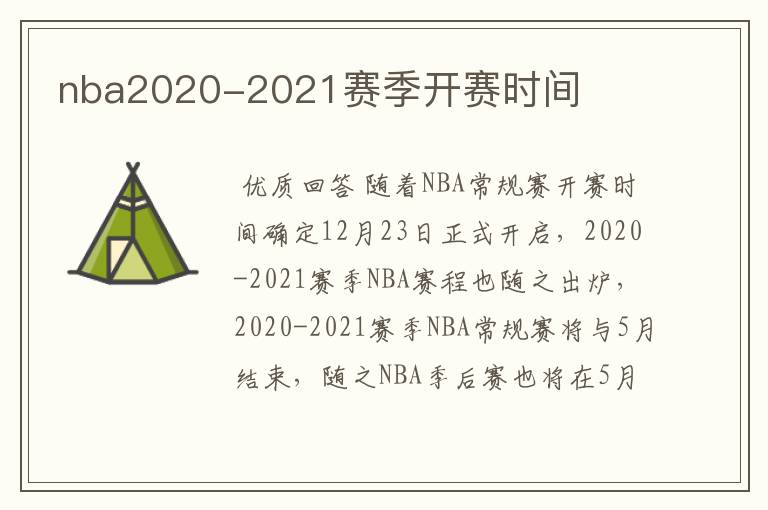 nba2020-2021赛季开赛时间

优质回答 随着NBA常规赛开赛时间确定12月23日正式开启，2020-2021赛季NBA赛程也随之出炉，2020-2021赛季NBA常规赛将与5月结束，随之NBA季后赛也将在5月